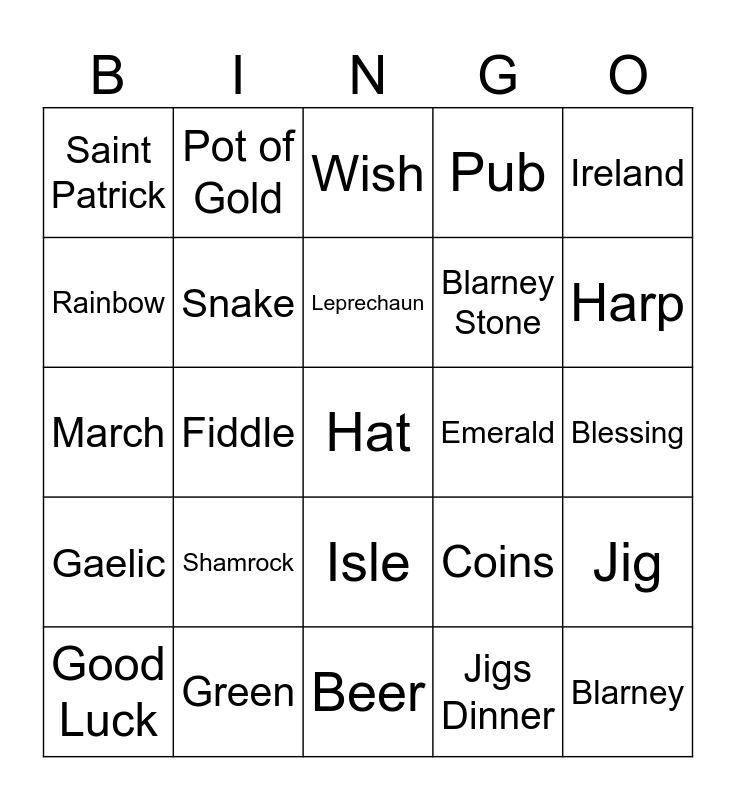 | B | I | N | G | O |
|---|---|---|---|---|
| Saint Patrick | Pot of Gold | Wish | Pub | Ireland |
| Rainbow | Snake | Leprechaun | Blarney Stone | Harp |
| March | Fiddle | Hat | Emerald | Blessing |
| Gaelic | Shamrock | Isle | Coins | Jig |
| Good Luck | Green | Beer | Jigs Dinner | Blarney |